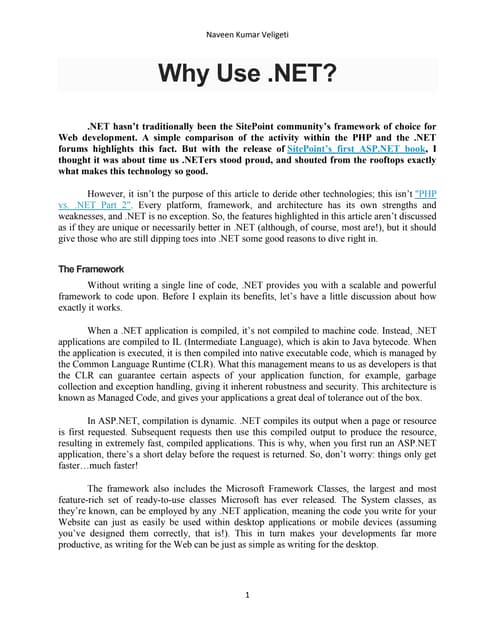 Naveen Kumar Veligeti

Why Use .NET?

.NET hasn't traditionally been the SitePoint community's framework of choice for Web development. A simple comparison of the activity within the PHP and the .NET forums highlights this fact. But with the release of SitePoint's first ASP.NET book, I thought it was about time us .NETers stood proud, and shouted from the rooftops exactly what makes this technology so good.

However, it isn't the purpose of this article to deride other technologies; this isn't "PHP vs. .NET Part 2". Every platform, framework, and architecture has its own strengths and weaknesses, and .NET is no exception. So, the features highlighted in this article aren't discussed as if they are unique or necessarily better in .NET (although, of course, most are!), but it should give those who are still dipping toes into .NET some good reasons to dive right in.

The Framework

Without writing a single line of code, .NET provides you with a scalable and powerful framework to code upon. Before I explain its benefits, let's have a little discussion about how exactly it works.

When a .NET application is compiled, it's not compiled to machine code. Instead, .NET applications are compiled to IL (Intermediate Language), which is akin to Java bytecode. When the application is executed, it is then compiled into native executable code, which is managed by the Common Language Runtime (CLR). What this management means to us as developers is that the CLR can guarantee certain aspects of your application function, for example, garbage collection and exception handling, giving it inherent robustness and security. This architecture is known as Managed Code, and gives your applications a great deal of tolerance out of the box.

In ASP.NET, compilation is dynamic. .NET compiles its output when a page or resource is first requested. Subsequent requests then use this compiled output to produce the resource, resulting in extremely fast, compiled applications. This is why, when you first run an ASP.NET application, there's a short delay before the request is returned. So, don't worry: things only get faster…much faster!

The framework also includes the Microsoft Framework Classes, the largest and most feature-rich set of ready-to-use classes Microsoft has ever released. The System classes, as they're known, can be employed by any .NET application, meaning the code you write for your Website can just as easily be used within desktop applications or mobile devices (assuming you've designed them correctly, that is!). This in turn makes your developments far more productive, as writing for the Web can be just as simple as writing for the desktop.

1